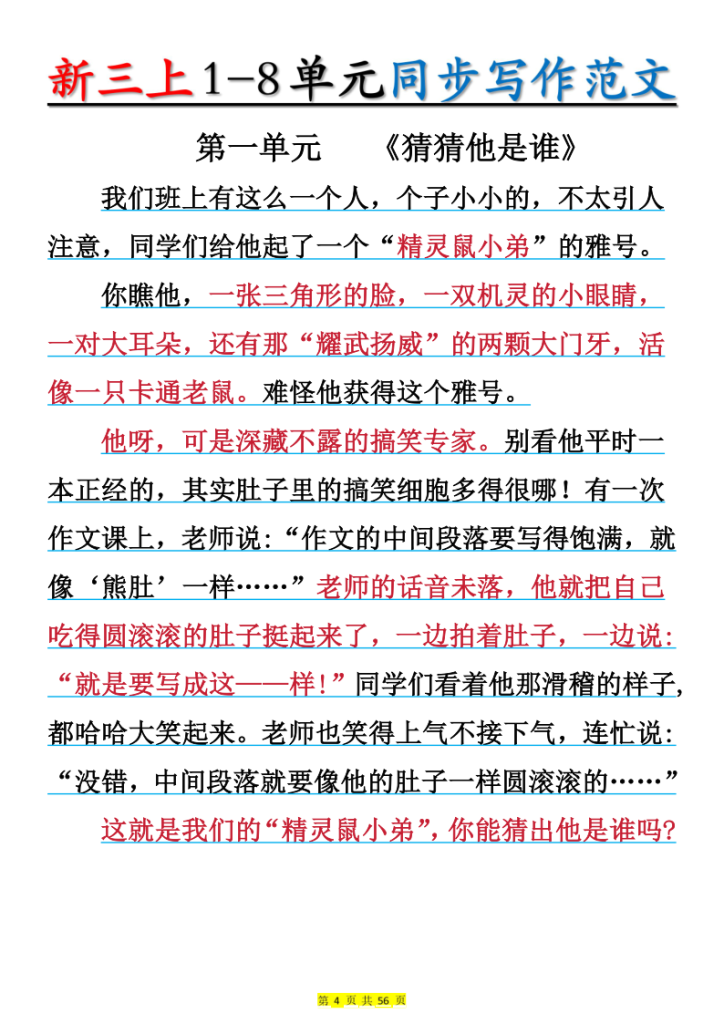 新三上1-8单元同步写作范文

第一单元　《猜猜他是谁》

我们班上有这么一个人，个子小小的，不太引人注意，同学们给他起了一个“精灵鼠小弟”的雅号。

你瞧他，一张三角形的脸，一双机灵的小眼睛，一对大耳朵，还有那“耀武扬威”的两颗大门牙，活像一只卡通老鼠。难怪他获得这个雅号。

他呀，可是深藏不露的搞笑专家。别看他平时一本正经的，其实肚子里的搞笑细胞多得很哪！有一次作文课上，老师说：“作文的中间段落要写得饱满，就像‘熊肚’一样……”老师的话音未落，他就把自己吃得圆滚滚的肚子挺起来了，一边拍着肚子，一边说：“就是要写成这——样！”同学们看着他那滑稽的样子,都哈哈大笑起来。老师也笑得上气不接下气，连忙说：“没错，中间段落就要像他的肚子一样圆滚滚的……”

这就是我们的“精灵鼠小弟”，你能猜出他是谁吗?

第 4 页 共 56 页